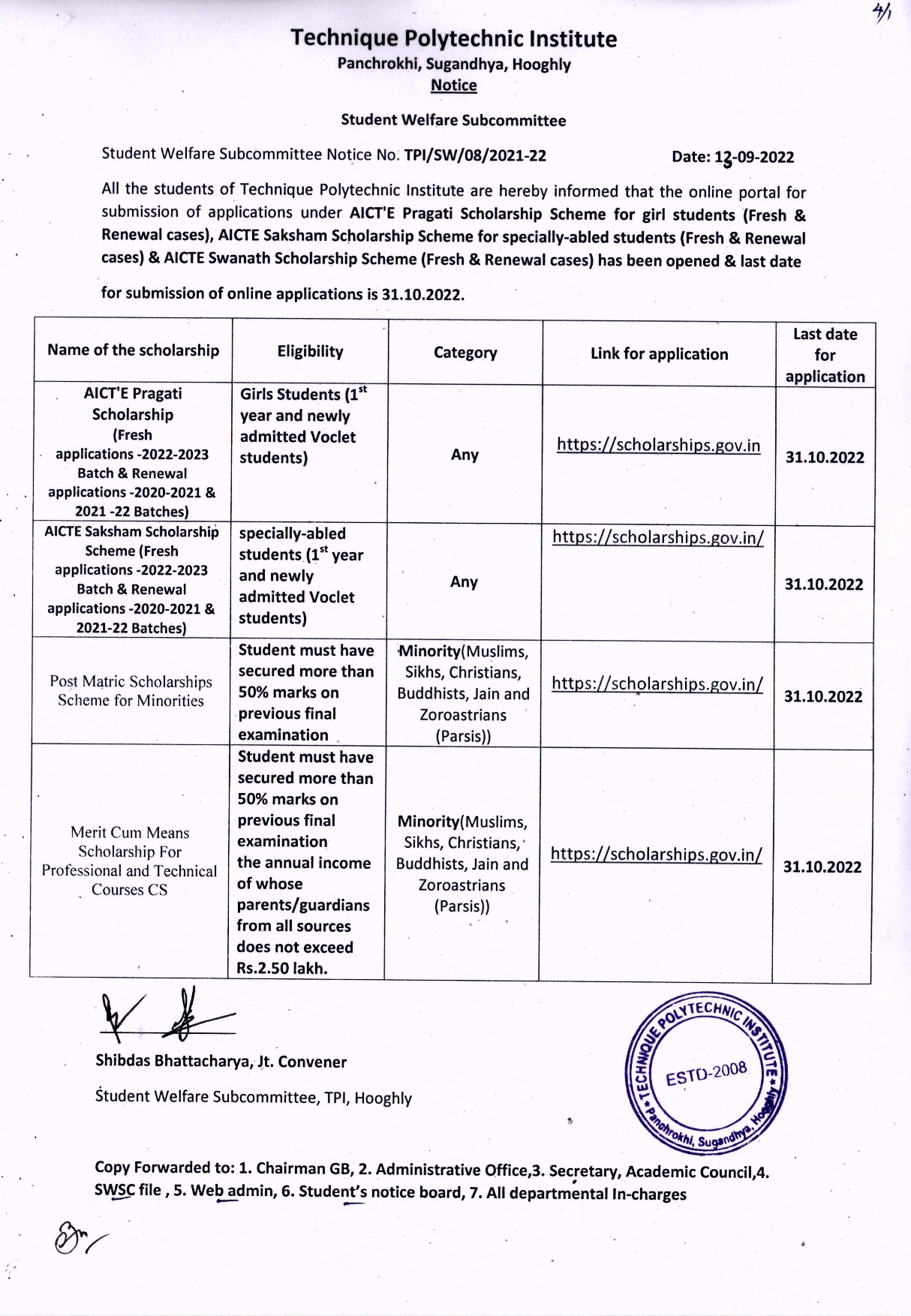 4/1

Technique Polytechnic Institute
Panchrokhi, Sugandhya, Hooghly
Notice

Student Welfare Subcommittee

Student Welfare Subcommittee Notice No. TPI/SW/08/2021-22 Date: 13-09-2022

All the students of Technique Polytechnic Institute are hereby informed that the online portal for submission of applications under AICT'E Pragati Scholarship Scheme for girl students (Fresh & Renewal cases), AICTE Saksham Scholarship Scheme for specially-abled students (Fresh & Renewal cases) & AICTE Swanath Scholarship Scheme (Fresh & Renewal cases) has been opened & last date for submission of online applications is 31.10.2022.

| Name of the scholarship | Eligibility | Category | Link for application | Last date for application |
|---|---|---|---|---|
| AICT'E Pragati Scholarship (Fresh applications -2022-2023 Batch & Renewal applications -2020-2021 & 2021 -22 Batches) | Girls Students ($1^{st}$ year and newly admitted Voclet students) | Any | https://scholarships.gov.in | 31.10.2022 |
| AICTE Saksham Scholarship Scheme (Fresh applications -2022-2023 Batch & Renewal applications -2020-2021 & 2021-22 Batches) | specially-abled students ($1^{st}$ year and newly admitted Voclet students) | Any | https://scholarships.gov.in/ | 31.10.2022 |
| Post Matric Scholarships Scheme for Minorities | Student must have secured more than 50% marks on previous final examination | Minority(Muslims, Sikhs, Christians, Buddhists, Jain and Zoroastrians (Parsis)) | https://scholarships.gov.in/ | 31.10.2022 |
| Merit Cum Means Scholarship For Professional and Technical Courses CS | Student must have secured more than 50% marks on previous final examination the annual income of whose parents/guardians from all sources does not exceed Rs.2.50 lakh. | Minority(Muslims, Sikhs, Christians, Buddhists, Jain and Zoroastrians (Parsis)) | https://scholarships.gov.in/ | 31.10.2022 |

Shibdas Bhattacharya, Jt. Convener

Student Welfare Subcommittee, TPI, Hooghly

TECHNIQUE POLYTECHNIC INSTITUTE
ESTD-2008
Panchrokhi, Sugandhya, Hooghly

Copy Forwarded to: 1. Chairman GB, 2. Administrative Office,3. Secretary, Academic Council,4. SWSC file , 5. Web admin, 6. Student's notice board, 7. All departmental In-charges